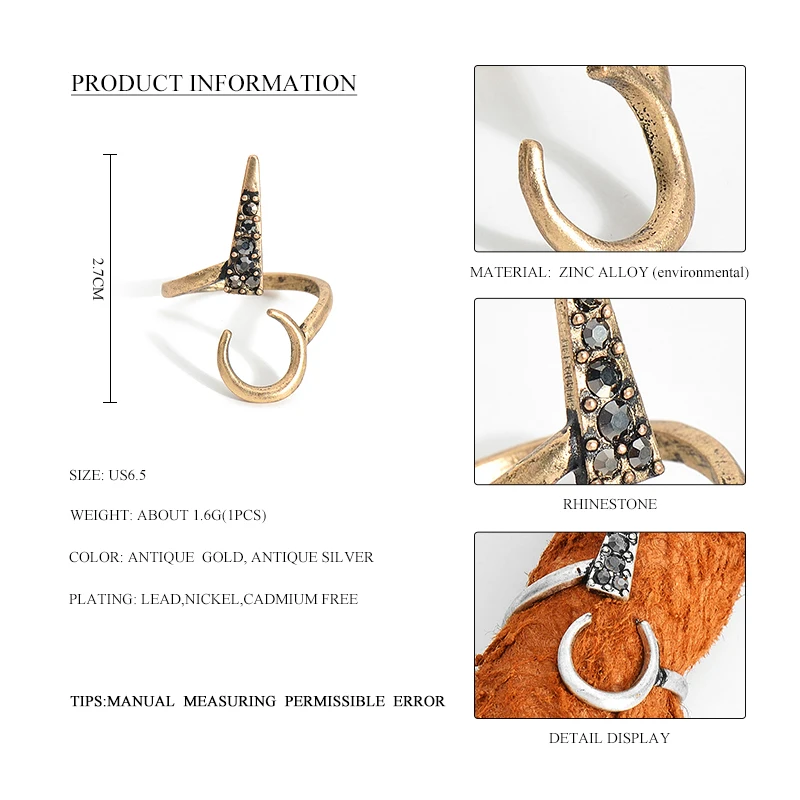 PRODUCT INFORMATION

2.7CM

SIZE: US6.5

WEIGHT: ABOUT 1.6G(1PCS)

COLOR: ANTIQUE GOLD, ANTIQUE SILVER

PLATING: LEAD,NICKEL,CADMIUM FREE

TIPS:MANUAL MEASURING PERMISSIBLE ERROR

MATERIAL: ZINC ALLOY (environmental)

RHINESTONE

DETAIL DISPLAY